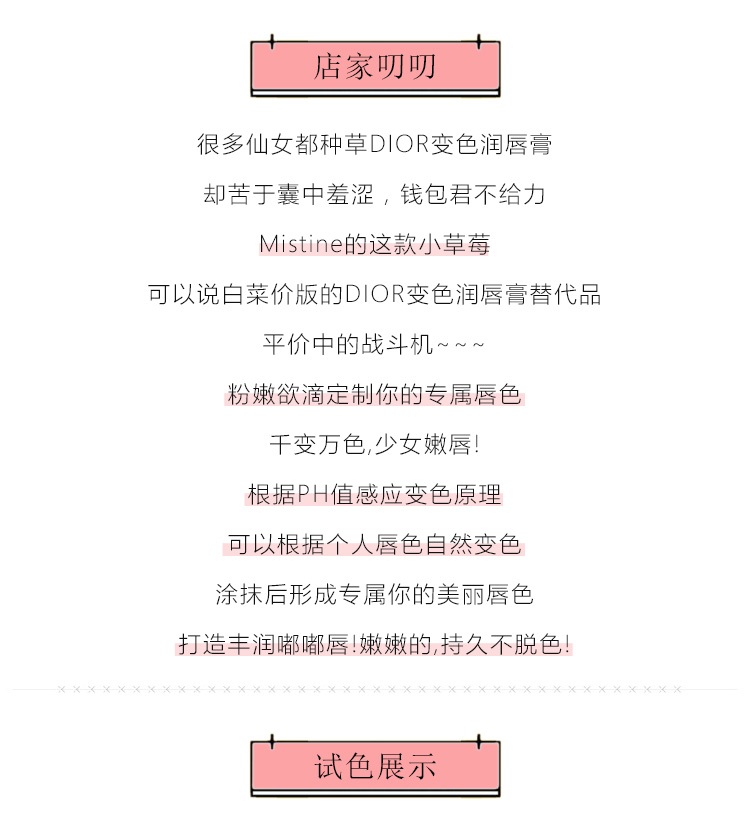 店家叨叨

很多仙女都种草DIOR变色润唇膏

却苦于囊中羞涩，钱包君不给力

Mistine的这款小草莓

可以说白菜价版的DIOR变色润唇膏替代品

平价中的战斗机~~~

粉嫩欲滴定制你的专属唇色

千变万色,少女嫩唇!

根据PH值感应变色原理

可以根据个人唇色自然变色

涂抹后形成专属你的美丽唇色

打造丰润嘟嘟唇!嫩嫩的,持久不脱色!

试色展示